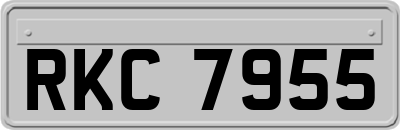 RKC 7955